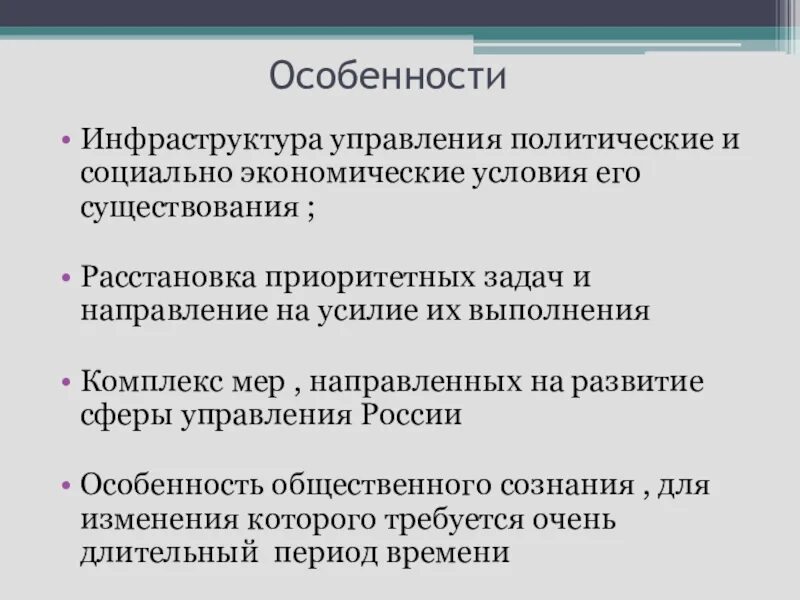 Особенности

• Инфраструктура управления политические и социально экономические условия его существования ;

• Расстановка приоритетных задач и направление на усилие их выполнения

• Комплекс мер , направленных на развитие сферы управления России

• Особенность общественного сознания , для изменения которого требуется очень длительный период времени